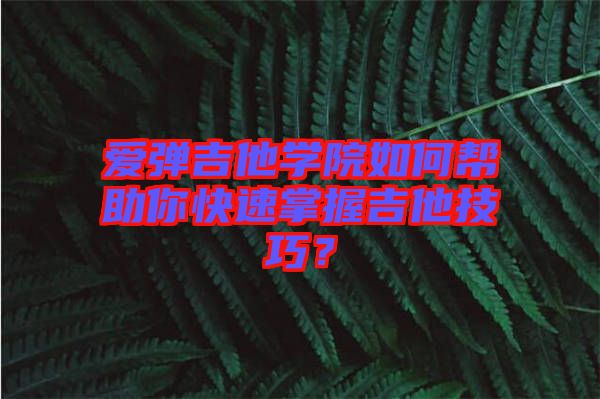 爱弹吉他学院如何帮助你快速掌握吉他技巧？